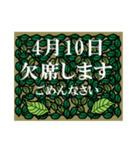 4月10日
欠席します
ごめんなさい